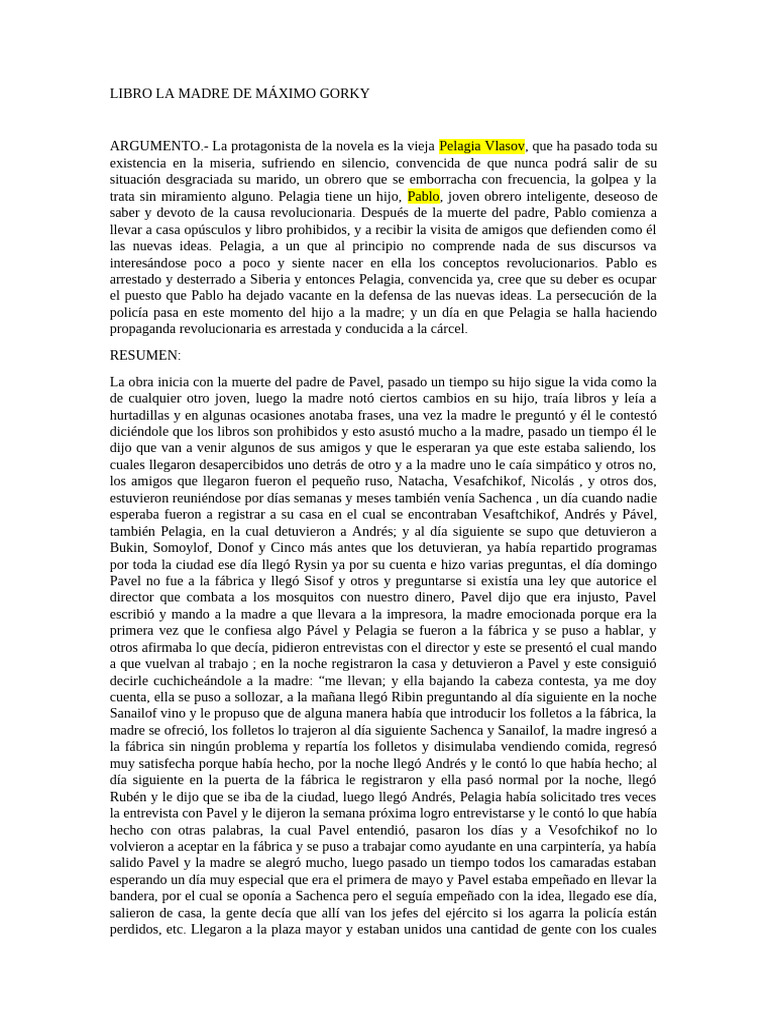 LIBRO LA MADRE DE MÁXIMO GORKY

ARGUMENTO.- La protagonista de la novela es la vieja Pelagia Vlasov, que ha pasado toda su existencia en la miseria, sufriendo en silencio, convencida de que nunca podrá salir de su situación desgraciada su marido, un obrero que se emborracha con frecuencia, la golpea y la trata sin miramiento alguno. Pelagia tiene un hijo, Pablo, joven obrero inteligente, deseoso de saber y devoto de la causa revolucionaria. Después de la muerte del padre, Pablo comienza a llevar a casa opúsculos y libro prohibidos, y a recibir la visita de amigos que defienden como él las nuevas ideas. Pelagia, a un que al principio no comprende nada de sus discursos va interesándose poco a poco y siente nacer en ella los conceptos revolucionarios. Pablo es arrestado y desterrado a Siberia y entonces Pelagia, convencida ya, cree que su deber es ocupar el puesto que Pablo ha dejado vacante en la defensa de las nuevas ideas. La persecución de la policía pasa en este momento del hijo a la madre; y un día en que Pelagia se halla haciendo propaganda revolucionaria es arrestada y conducida a la cárcel.

RESUMEN:

La obra inicia con la muerte del padre de Pavel, pasado un tiempo su hijo sigue la vida como la de cualquier otro joven, luego la madre notó ciertos cambios en su hijo, traía libros y leía a hurtadillas y en algunas ocasiones anotaba frases, una vez la madre le preguntó y él le contestó diciéndole que los libros son prohibidos y esto asustó mucho a la madre, pasado un tiempo él le dijo que van a venir algunos de sus amigos y que le esperaran ya que este estaba saliendo, los cuales llegaron desapercibidos uno detrás de otro y a la madre uno le caía simpático y otros no, los amigos que llegaron fueron el pequeño ruso, Natacha, Vesafchikof, Nicolás , y otros dos, estuvieron reuniéndose por días semanas y meses también venía Sachenca , un día cuando nadie esperaba fueron a registrar a su casa en el cual se encontraban Vesaftchikof, Andrés y Pável, también Pelagia, en la cual detuvieron a Andrés; y al día siguiente se supo que detuvieron a Bukin, Somoylof, Donof y Cinco más antes que los detuvieran, ya había repartido programas por toda la ciudad ese día llegó Rysin ya por su cuenta e hizo varias preguntas, el día domingo Pavel no fue a la fábrica y llegó Sisof y otros y preguntarse si existía una ley que autorice el director que combata a los mosquitos con nuestro dinero, Pavel dijo que era injusto, Pavel escribió y mando a la madre a que llevara a la impresora, la madre emocionada porque era la primera vez que le confiesa algo Pável y Pelagia se fueron a la fábrica y se puso a hablar, y otros afirmaba lo que decía, pidieron entrevistas con el director y este se presentó el cual mando a que vuelvan al trabajo ; en la noche registraron la casa y detuvieron a Pavel y este consiguió decirle cuchicheándole a la madre: "me llevan; y ella bajando la cabeza contesta, ya me doy cuenta, ella se puso a sollozar, a la mañana llegó Ribin preguntando al día siguiente en la noche Sanailof vino y le propuso que de alguna manera había que introducir los folletos a la fábrica, la madre se ofreció, los folletos lo trajeron al día siguiente Sachenca y Sanailof, la madre ingresó a la fábrica sin ningún problema y repartía los folletos y disimulaba vendiendo comida, regresó muy satisfecha porque había hecho, por la noche llegó Andrés y le contó lo que había hecho; al día siguiente en la puerta de la fábrica le registraron y ella pasó normal por la noche, llegó Rubén y le dijo que se iba de la ciudad, luego llegó Andrés, Pelagia había solicitado tres veces la entrevista con Pavel y le dijeron la semana próxima logro entrevistarse y le contó lo que había hecho con otras palabras, la cual Pavel entendió, pasaron los días y a Vesofchikof no lo volvieron a aceptar en la fábrica y se puso a trabajar como ayudante en una carpintería, ya había salido Pavel y la madre se alegró mucho, luego pasado un tiempo todos los camaradas estaban esperando un día muy especial que era el primera de mayo y Pavel estaba empeñado en llevar la bandera, por el cual se oponía a Sachenca pero el seguía empeñado con la idea, llegado ese día, salieron de casa, la gente decía que allí van los jefes del ejército si los agarra la policía están perdidos, etc. Llegaron a la plaza mayor y estaban unidos una cantidad de gente con los cuales